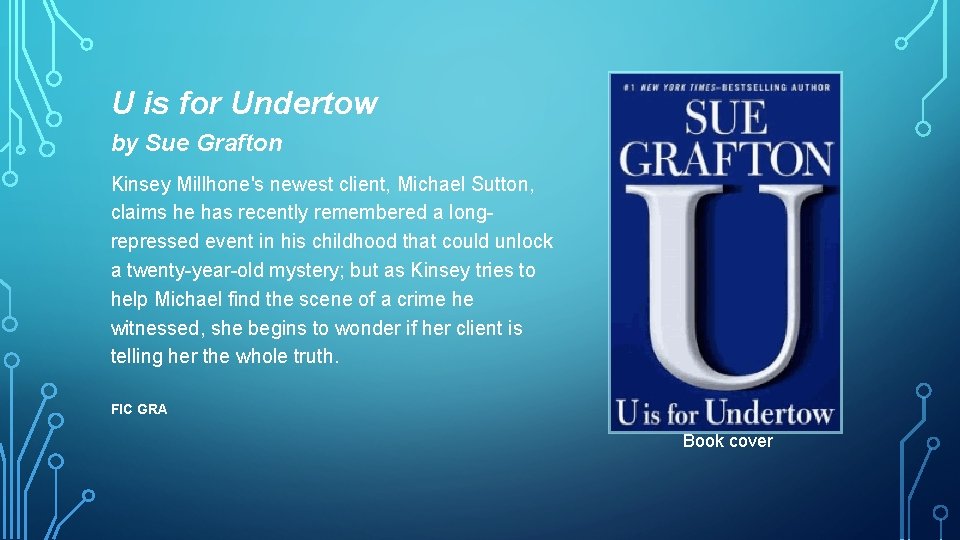 U is for Undertow

by Sue Grafton

Kinsey Millhone's newest client, Michael Sutton, claims he has recently remembered a long-repressed event in his childhood that could unlock a twenty-year-old mystery; but as Kinsey tries to help Michael find the scene of a crime he witnessed, she begins to wonder if her client is telling her the whole truth.

FIC GRA

#1 NEW YORK TIMES–BESTSELLING AUTHOR

SUE GRAFTON

U

U is for Undertow

Book cover